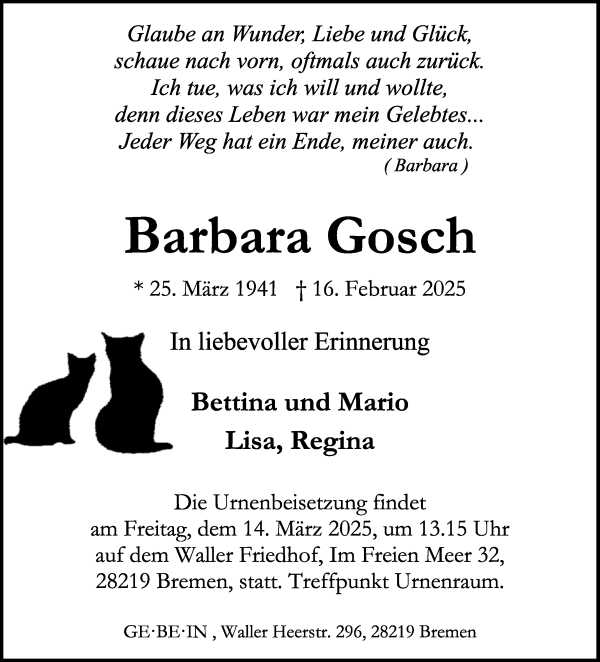 Glaube an Wunder, Liebe und Glück,
schaue nach vorn, oftmals auch zurück.
Ich tue, was ich will und wollte,
denn dieses Leben war mein Gelebtes...
Jeder Weg hat ein Ende, meiner auch.
( Barbara )

Barbara Gosch

* 25. März 1941 † 16. Februar 2025

In liebevoller Erinnerung

Bettina und Mario
Lisa, Regina

Die Urnenbeisetzung findet am Freitag, dem 14. März 2025, um 13.15 Uhr auf dem Waller Friedhof, Im Freien Meer 32, 28219 Bremen, statt. Treffpunkt Urnenraum.

GE·BE·IN , Waller Heerstr. 296, 28219 Bremen